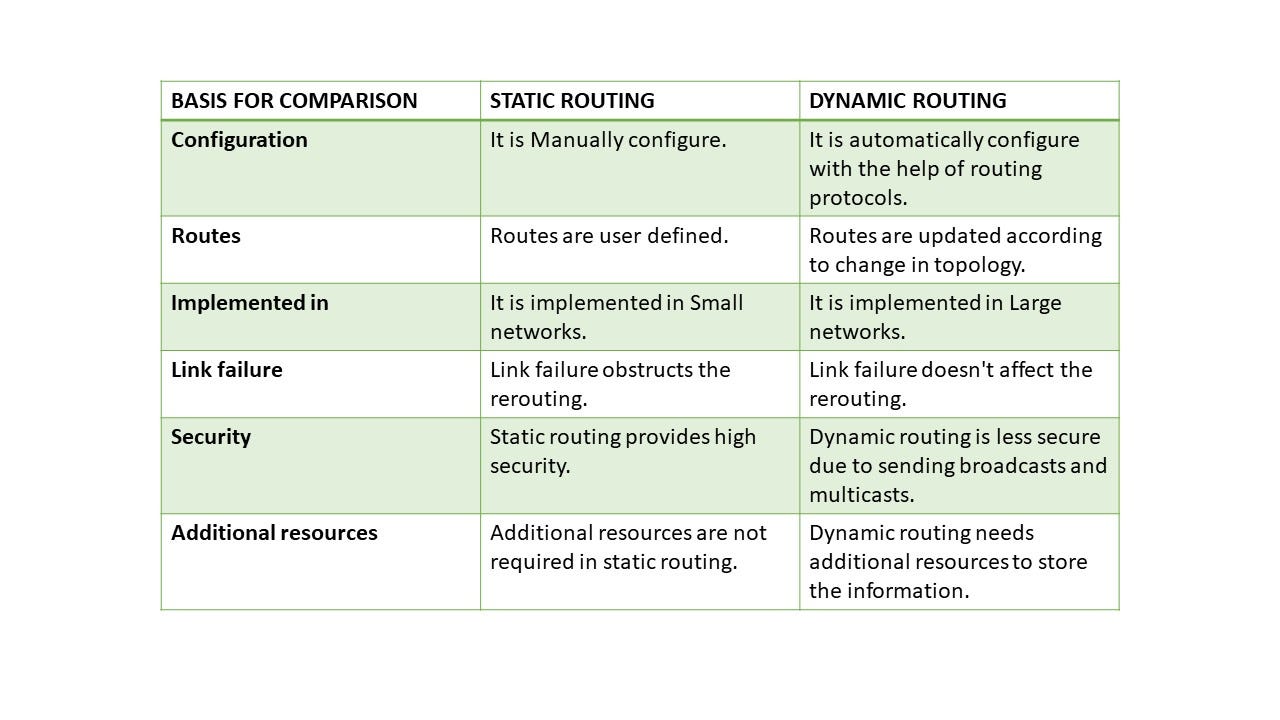 | BASIS FOR COMPARISON | STATIC ROUTING | DYNAMIC ROUTING |
|---|---|---|
| Configuration | It is Manually configure. | It is automatically configure with the help of routing protocols. |
| Routes | Routes are user defined. | Routes are updated according to change in topology. |
| Implemented in | It is implemented in Small networks. | It is implemented in Large networks. |
| Link failure | Link failure obstructs the rerouting. | Link failure doesn't affect the rerouting. |
| Security | Static routing provides high security. | Dynamic routing is less secure due to sending broadcasts and multicasts. |
| Additional resources | Additional resources are not required in static routing. | Dynamic routing needs additional resources to store the information. |